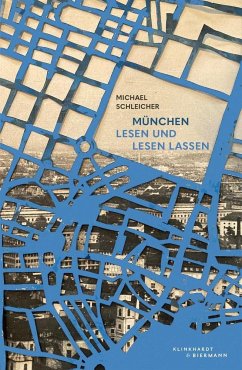 MICHAEL SCHLEICHER

MÜNCHEN
LESEN UND
LESEN LASSEN

KLINKHARDT & BIERMANN